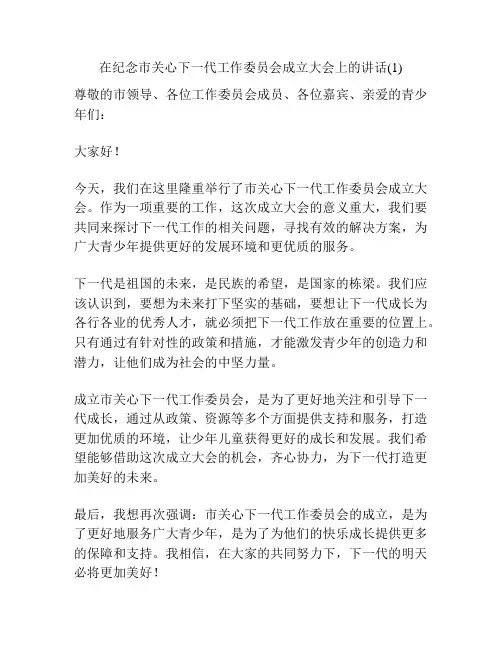 在纪念市关心下一代工作委员会成立大会上的讲话(1)

尊敬的市领导、各位工作委员会成员、各位嘉宾、亲爱的青少年们：

大家好！

今天，我们在这里隆重举行了市关心下一代工作委员会成立大会。作为一项重要的工作，这次成立大会的意义重大，我们要共同来探讨下一代工作的相关问题，寻找有效的解决方案，为广大青少年提供更好的发展环境和更优质的服务。

下一代是祖国的未来，是民族的希望，是国家的栋梁。我们应该认识到，要想为未来打下坚实的基础，要想让下一代成长为各行各业的优秀人才，就必须把下一代工作放在重要的位置上。只有通过有针对性的政策和措施，才能激发青少年的创造力和潜力，让他们成为社会的中坚力量。

成立市关心下一代工作委员会，是为了更好地关注和引导下一代成长，通过从政策、资源等多个方面提供支持和服务，打造更加优质的环境，让少年儿童获得更好的成长和发展。我们希望能够借助这次成立大会的机会，齐心协力，为下一代打造更加美好的未来。

最后，我想再次强调：市关心下一代工作委员会的成立，是为了更好地服务广大青少年，是为了为他们的快乐成长提供更多的保障和支持。我相信，在大家的共同努力下，下一代的明天必将更加美好！